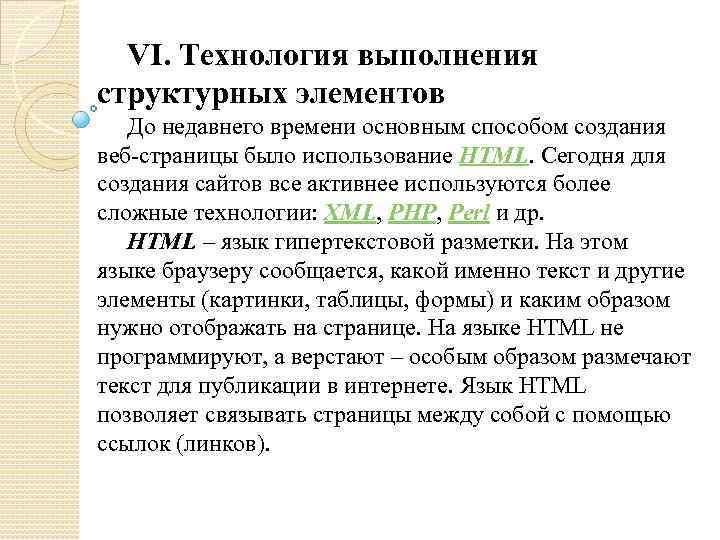 VI. Технология выполнения структурных элементов

До недавнего времени основным способом создания веб-страницы было использование HTML. Сегодня для создания сайтов все активнее используются более сложные технологии: XML, PHP, Perl и др.

HTML – язык гипертекстовой разметки. На этом языке браузеру сообщается, какой именно текст и другие элементы (картинки, таблицы, формы) и каким образом нужно отображать на странице. На языке HTML не программируют, а верстают – особым образом размечают текст для публикации в интернете. Язык HTML позволяет связывать страницы между собой с помощью ссылок (линков).